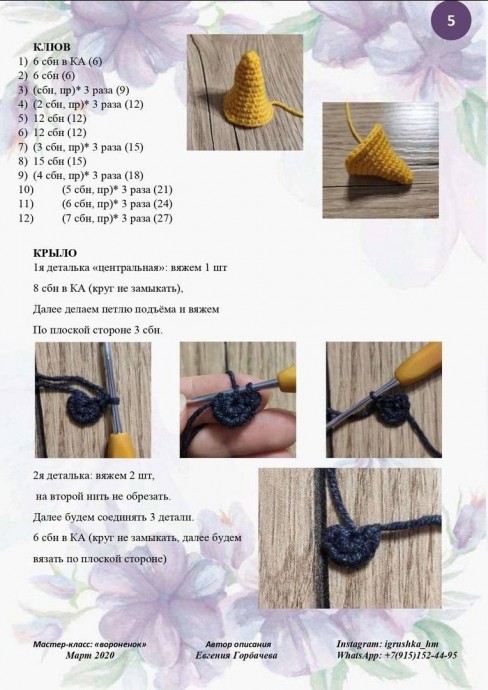 5

КЛЮВ
1) 6 сбн в КА (6)
2) 6 сбн (6)
3) (сбн, пр)* 3 раза (9)
4) (2 сбн, пр)* 3 раза (12)
5) 12 сбн (12)
6) 12 сбн (12)
7) (3 сбн, пр)* 3 раза (15)
8) 15 сбн (15)
9) (4 сбн, пр)* 3 раза (18)
10) (5 сбн, пр)* 3 раза (21)
11) (6 сбн, пр)* 3 раза (24)
12) (7 сбн, пр)* 3 раза (27)

КРЫЛО
1я деталька «центральная»: вяжем 1 шт

8 сбн в КА (круг не замыкать),

Далее делаем петлю подъёма и вяжем

По плоской стороне 3 сбн.

2я деталька: вяжем 2 шт,

на второй нить не обрезать.

Далее будем соединять 3 детали.

6 сбн в КА (круг не замыкать, далее будем вязать по плоской стороне)

Мастер-класс: «вороненок»
Март 2020

Автор описания
Евгения Горбачева

Instagram: igrushka_hm
WhatsApp: +7(915)152-44-95